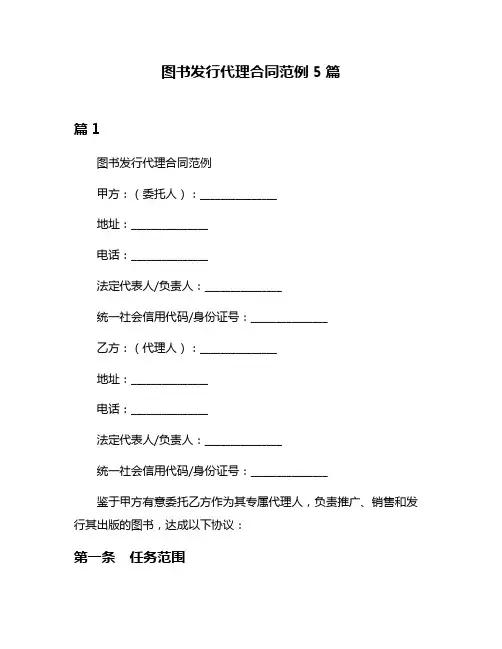 图书发行代理合同范例 5 篇

篇 1

图书发行代理合同范例

甲方：（委托人）：______________

地址：______________

电话：______________

法定代表人/负责人：______________

统一社会信用代码/身份证号：______________

乙方：（代理人）：______________

地址：______________

电话：______________

法定代表人/负责人：______________

统一社会信用代码/身份证号：______________

鉴于甲方有意委托乙方作为其专属代理人，负责推广、销售和发行其出版的图书，达成以下协议：

第一条　任务范围